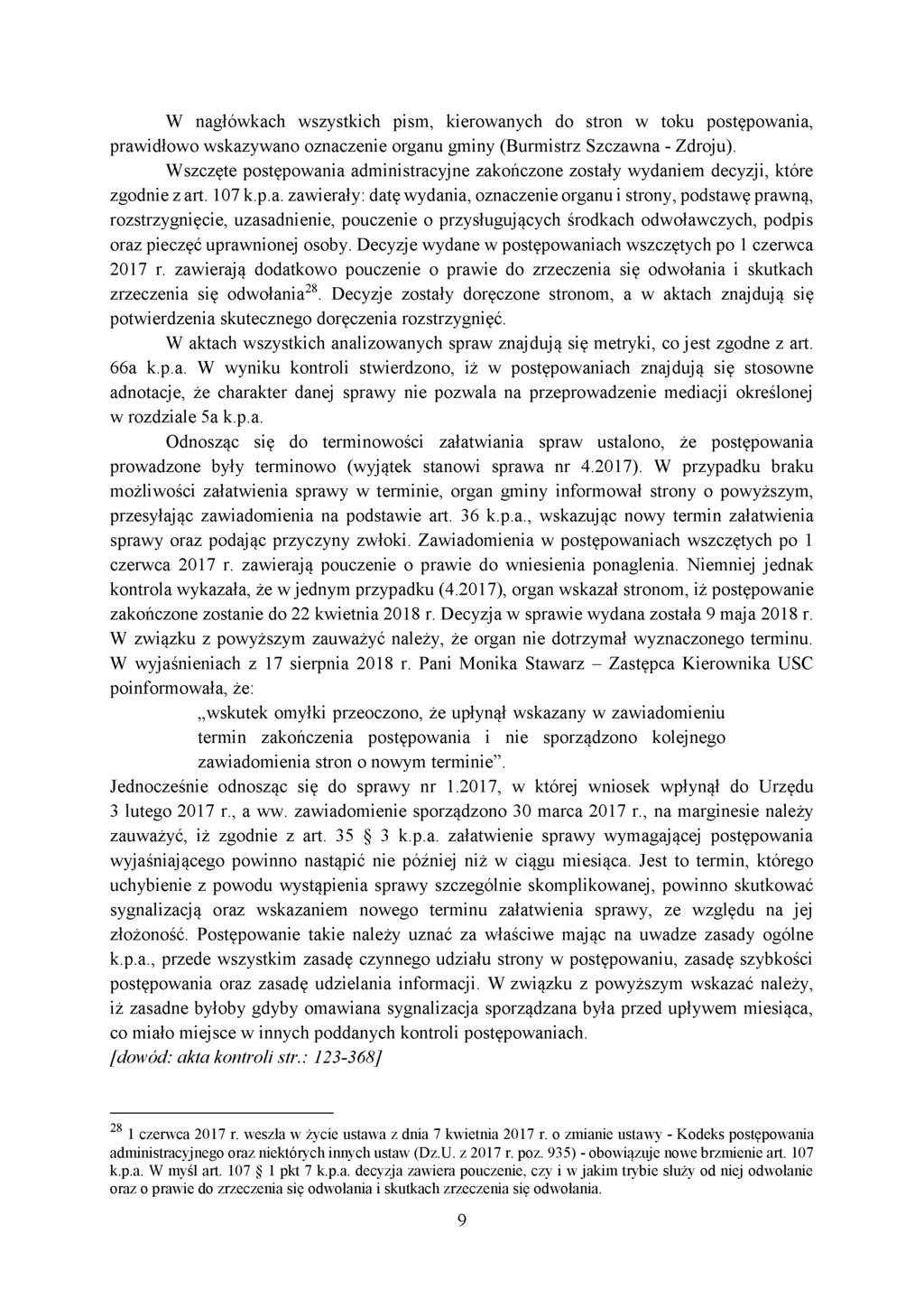 W nagłówkach wszystkich pism, kierowanych do stron w toku postępowania, prawidłowo wskazywano oznaczenie organu gminy (Burmistrz Szczawna - Zdroju).

Wszczęte postępowania administracyjne zakończone zostały wydaniem decyzji, które zgodnie z art. 107 k.p.a. zawierały: datę wydania, oznaczenie organu i strony, podstawę prawną, rozstrzygnięcie, uzasadnienie, pouczenie o przysługujących środkach odwoławczych, podpis oraz pieczęć uprawnionej osoby. Decyzje wydane w postępowaniach wszczętych po 1 czerwca 2017 r. zawierają dodatkowo pouczenie o prawie do zrzeczenia się odwołania i skutkach zrzeczenia się odwołania$^{28}$. Decyzje zostały doręczone stronom, a w aktach znajdują się potwierdzenia skutecznego doręczenia rozstrzygnięć.

W aktach wszystkich analizowanych spraw znajdują się metryki, co jest zgodne z art. 66a k.p.a. W wyniku kontroli stwierdzono, iż w postępowaniach znajdują się stosowne adnotacje, że charakter danej sprawy nie pozwala na przeprowadzenie mediacji określonej w rozdziale 5a k.p.a.

Odnosząc się do terminowości załatwiania spraw ustalono, że postępowania prowadzone były terminowo (wyjątek stanowi sprawa nr 4.2017). W przypadku braku możliwości załatwienia sprawy w terminie, organ gminy informował strony o powyższym, przesyłając zawiadomienia na podstawie art. 36 k.p.a., wskazując nowy termin załatwienia sprawy oraz podając przyczyny zwłoki. Zawiadomienia w postępowaniach wszczętych po 1 czerwca 2017 r. zawierają pouczenie o prawie do wniesienia ponaglenia. Niemniej jednak kontrola wykazała, że w jednym przypadku (4.2017), organ wskazał stronom, iż postępowanie zakończone zostanie do 22 kwietnia 2018 r. Decyzja w sprawie wydana została 9 maja 2018 r. W związku z powyższym zauważyć należy, że organ nie dotrzymał wyznaczonego terminu. W wyjaśnieniach z 17 sierpnia 2018 r. Pani Monika Stawarz – Zastępca Kierownika USC poinformowała, że:

„wskutek omyłki przeoczono, że upłynął wskazany w zawiadomieniu termin zakończenia postępowania i nie sporządzono kolejnego zawiadomienia stron o nowym terminie”.

Jednocześnie odnosząc się do sprawy nr 1.2017, w której wniosek wpłynął do Urzędu 3 lutego 2017 r., a ww. zawiadomienie sporządzono 30 marca 2017 r., na marginesie należy zauważyć, iż zgodnie z art. 35 § 3 k.p.a. załatwienie sprawy wymagającej postępowania wyjaśniającego powinno nastąpić nie później niż w ciągu miesiąca. Jest to termin, którego uchybienie z powodu wystąpienia sprawy szczególnie skomplikowanej, powinno skutkować sygnalizacją oraz wskazaniem nowego terminu załatwienia sprawy, ze względu na jej złożoność. Postępowanie takie należy uznać za właściwe mając na uwadze zasady ogólne k.p.a., przede wszystkim zasadę czynnego udziału strony w postępowaniu, zasadę szybkości postępowania oraz zasadę udzielania informacji. W związku z powyższym wskazać należy, iż zasadne byłoby gdyby omawiana sygnalizacja sporządzana była przed upływem miesiąca, co miało miejsce w innych poddanych kontroli postępowaniach.
[dowód: akta kontroli str.: 123-368]

$^{28}$ 1 czerwca 2017 r. weszła w życie ustawa z dnia 7 kwietnia 2017 r. o zmianie ustawy - Kodeks postępowania administracyjnego oraz niektórych innych ustaw (Dz.U. z 2017 r. poz. 935) - obowiązuje nowe brzmienie art. 107 k.p.a. W myśl art. 107 § 1 pkt 7 k.p.a. decyzja zawiera pouczenie, czy i w jakim trybie służy od niej odwołanie oraz o prawie do zrzeczenia się odwołania i skutkach zrzeczenia się odwołania.

9